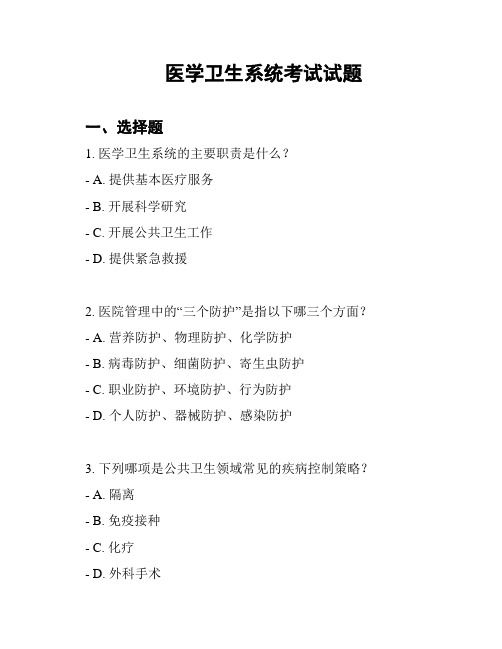 医学卫生系统考试试题

一、选择题

1. 医学卫生系统的主要职责是什么？

- A. 提供基本医疗服务

- B. 开展科学研究

- C. 开展公共卫生工作

- D. 提供紧急救援

2. 医院管理中的“三个防护”是指以下哪三个方面？

- A. 营养防护、物理防护、化学防护

- B. 病毒防护、细菌防护、寄生虫防护

- C. 职业防护、环境防护、行为防护

- D. 个人防护、器械防护、感染防护

3. 下列哪项是公共卫生领域常见的疾病控制策略？

- A. 隔离

- B. 免疫接种

- C. 化疗

- D. 外科手术